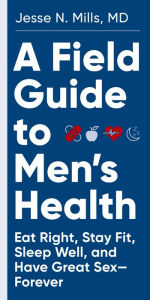 Jesse N. Mills, MD

A Field Guide to Men's Health

Eat Right, Stay Fit, Sleep Well, and Have Great Sex—Forever